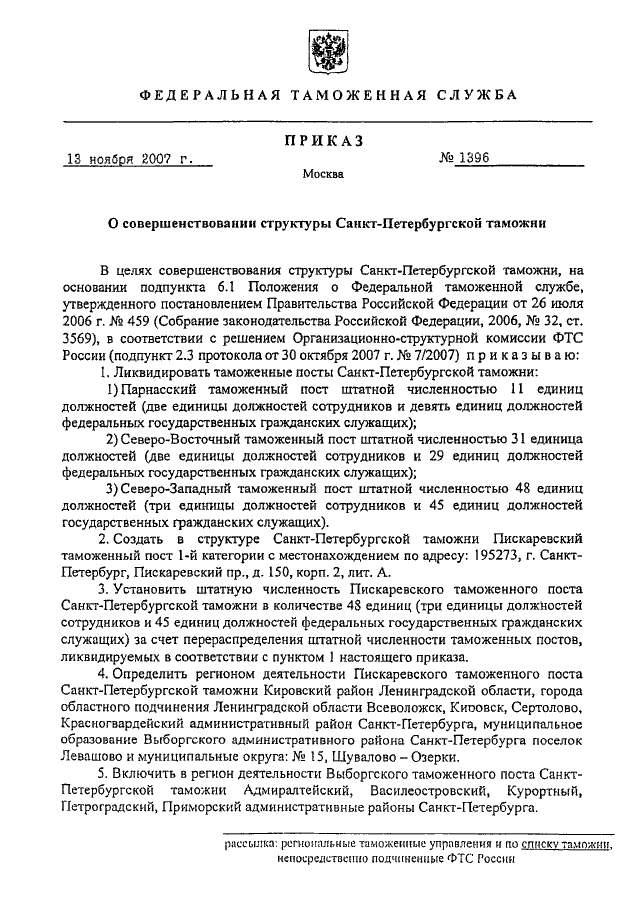 ФЕДЕРАЛЬНАЯ ТАМОЖЕННАЯ СЛУЖБА

ПРИКАЗ

13 ноября 2007 г.

№ 1396

Москва

О совершенствовании структуры Санкт-Петербургской таможни

В целях совершенствования структуры Санкт-Петербургской таможни, на основании подпункта 6.1 Положения о Федеральной таможенной службе, утвержденного постановлением Правительства Российской Федерации от 26 июля 2006 г. № 459 (Собрание законодательства Российской Федерации, 2006, № 32, ст. 3569), в соответствии с решением Организационно-структурной комиссии ФТС России (подпункт 2.3 протокола от 30 октября 2007 г. № 7/2007) приказываю:

1. Ликвидировать таможенные посты Санкт-Петербургской таможни:

1) Парнасский таможенный пост штатной численностью 11 единиц должностей (две единицы должностей сотрудников и девять единиц должностей федеральных государственных гражданских служащих);

2) Северо-Восточный таможенный пост штатной численностью 31 единица должностей (две единицы должностей сотрудников и 29 единиц должностей федеральных государственных гражданских служащих);

3) Северо-Западный таможенный пост штатной численностью 48 единиц должностей (три единицы должностей сотрудников и 45 единиц должностей государственных гражданских служащих).

2. Создать в структуре Санкт-Петербургской таможни Пискаревский таможенный пост 1-й категории с местонахождением по адресу: 195273, г. Санкт-Петербург, Пискаревский пр., д. 150, корп. 2, лит. А.

3. Установить штатную численность Пискаревского таможенного поста Санкт-Петербургской таможни в количестве 48 единиц (три единицы должностей сотрудников и 45 единиц должностей федеральных государственных гражданских служащих) за счет перераспределения штатной численности таможенных постов, ликвидируемых в соответствии с пунктом 1 настоящего приказа.

4. Определить регионом деятельности Пискаревского таможенного поста Санкт-Петербургской таможни Кировский район Ленинградской области, города областного подчинения Ленинградской области Всеволожск, Кировск, Сертолово, Красногвардейский административный район Санкт-Петербурга, муниципальное образование Выборгского административного района Санкт-Петербурга поселок Левашово и муниципальные округа: № 15, Шувалово – Озерки.

5. Включить в регион деятельности Выборгского таможенного поста Санкт-Петербургской таможни Адмиралтейский, Василеостровский, Курортный, Петроградский, Приморский административные районы Санкт-Петербурга.

рассылка: региональные таможенные управления и по списку таможни, непосредственно подчиненные ФТС России